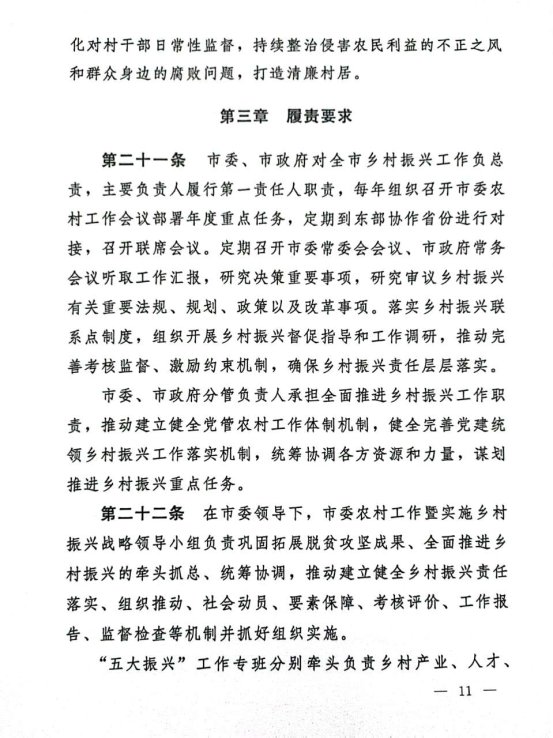 化对村干部日常性监督，持续整治侵害农民利益的不正之风和群众身边的腐败问题，打造清廉村居。

第三章　履责要求

第二十一条　市委、市政府对全市乡村振兴工作负总责，主要负责人履行第一责任人职责，每年组织召开市委农村工作会议部署年度重点任务，定期到东部协作省份进行对接，召开联席会议。定期召开市委常委会会议、市政府常务会议听取工作汇报，研究决策重要事项，研究审议乡村振兴有关重要法规、规划、政策以及改革事项。落实乡村振兴联系点制度，组织开展乡村振兴督促指导和工作调研，推动完善考核监督、激励约束机制，确保乡村振兴责任层层落实。

市委、市政府分管负责人承担全面推进乡村振兴工作职责，推动建立健全党管农村工作体制机制，健全完善党建统领乡村振兴工作落实机制，统筹协调各方资源和力量，谋划推进乡村振兴重点任务。

第二十二条　在市委领导下，市委农村工作暨实施乡村振兴战略领导小组负责巩固拓展脱贫攻坚成果、全面推进乡村振兴的牵头抓总、统筹协调，推动建立健全乡村振兴责任落实、组织推动、社会动员、要素保障、考核评价、工作报告、监督检查等机制并抓好组织实施。

“五大振兴”工作专班分别牵头负责乡村产业、人才、

— 11 —